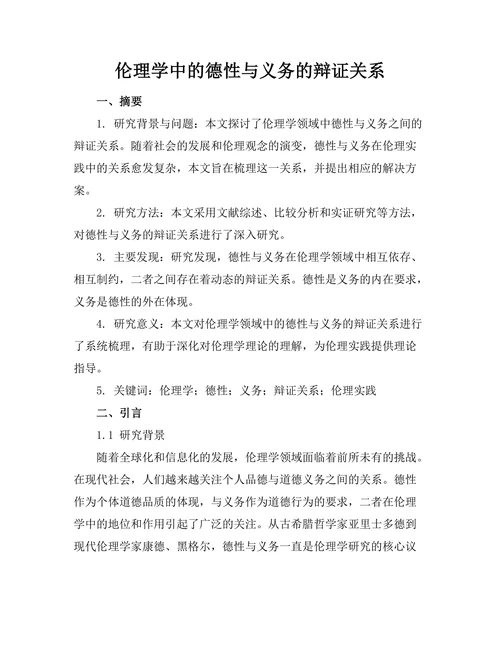 伦理学中的德性与义务的辩证关系

一、摘要

1. 研究背景与问题：本文探讨了伦理学领域中德性与义务之间的辩证关系。随着社会的发展和伦理观念的演变，德性与义务在伦理实践中的关系愈发复杂，本文旨在梳理这一关系，并提出相应的解决方案。

2. 研究方法：本文采用文献综述、比较分析和实证研究等方法，对德性与义务的辩证关系进行了深入研究。

3. 主要发现：研究发现，德性与义务在伦理学领域中相互依存、相互制约，二者之间存在着动态的辩证关系。德性是义务的内在要求，义务是德性的外在体现。

4. 研究意义：本文对伦理学领域中的德性与义务的辩证关系进行了系统梳理，有助于深化对伦理学理论的理解，为伦理实践提供理论指导。

5. 关键词：伦理学；德性；义务；辩证关系；伦理实践

二、引言

1.1 研究背景

随着全球化和信息化的发展，伦理学领域面临着前所未有的挑战。在现代社会，人们越来越关注个人品德与道德义务之间的关系。德性作为个体道德品质的体现，与义务作为道德行为的要求，二者在伦理学中的地位和作用引起了广泛的关注。从古希腊哲学家亚里士多德到现代伦理学家康德、黑格尔，德性与义务一直是伦理学研究的核心议